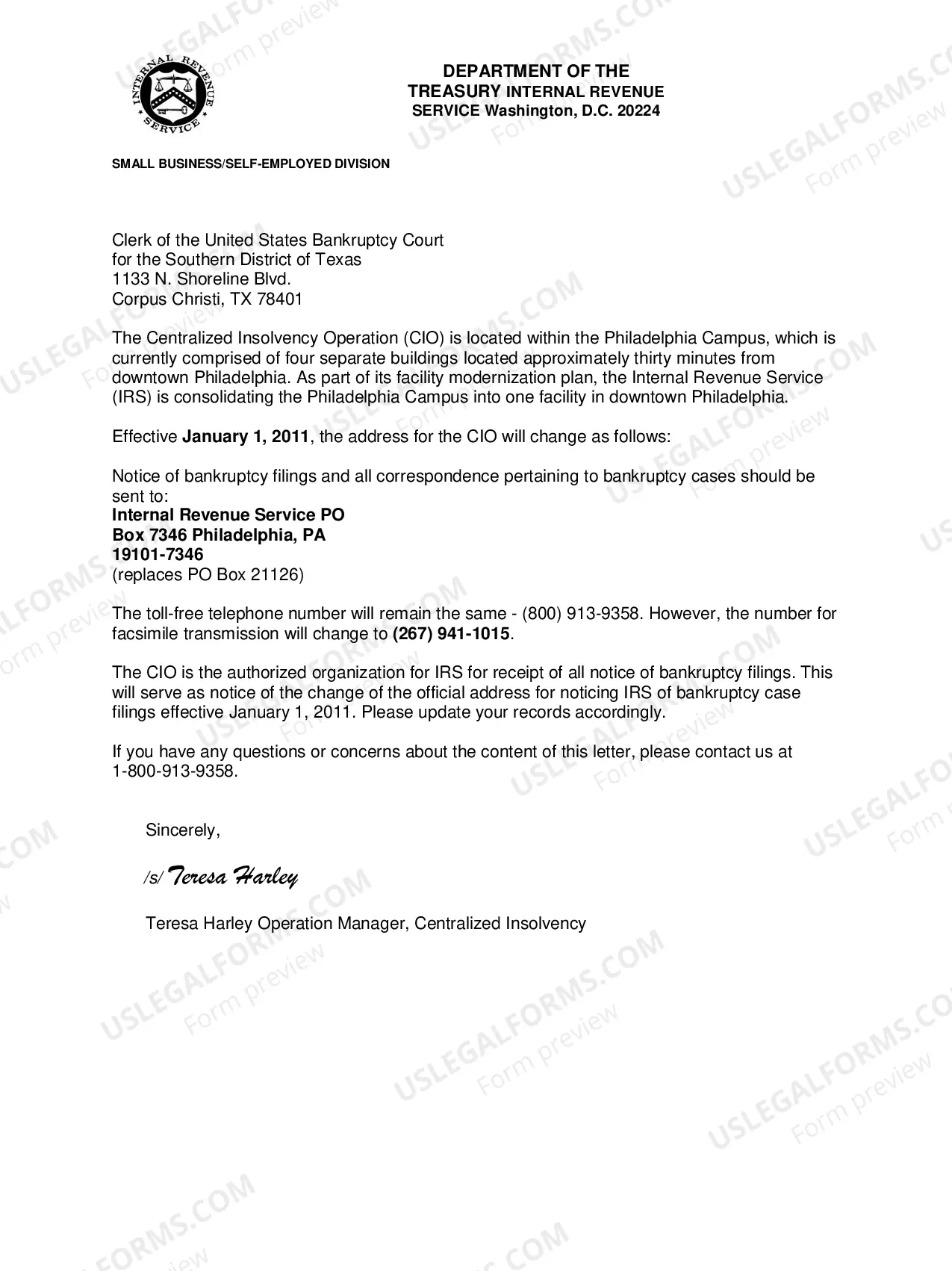 INTERNAL REVENUE SERVICE

DEPARTMENT OF THE
TREASURY INTERNAL REVENUE
SERVICE Washington, D.C. 20224

SMALL BUSINESS/SELF-EMPLOYED DIVISION

Clerk of the United States Bankruptcy Court
for the Southern District of Texas
1133 N. Shoreline Blvd.
Corpus Christi, TX 78401

The Centralized Insolvency Operation (CIO) is located within the Philadelphia Campus, which is currently comprised of four separate buildings located approximately thirty minutes from downtown Philadelphia. As part of its facility modernization plan, the Internal Revenue Service (IRS) is consolidating the Philadelphia Campus into one facility in downtown Philadelphia.

Effective January 1, 2011, the address for the CIO will change as follows:

Notice of bankruptcy filings and all correspondence pertaining to bankruptcy cases should be sent to:
Internal Revenue Service PO
Box 7346 Philadelphia, PA
19101-7346
(replaces PO Box 21126)

The toll-free telephone number will remain the same - (800) 913-9358. However, the number for facsimile transmission will change to (267) 941-1015.

The CIO is the authorized organization for IRS for receipt of all notice of bankruptcy filings. This will serve as notice of the change of the official address for noticing IRS of bankruptcy case filings effective January 1, 2011. Please update your records accordingly.

If you have any questions or concerns about the content of this letter, please contact us at 1-800-913-9358.

Sincerely,

/s/ Teresa Harley

Teresa Harley Operation Manager, Centralized Insolvency

USLEGALFORMS.COM Form preview